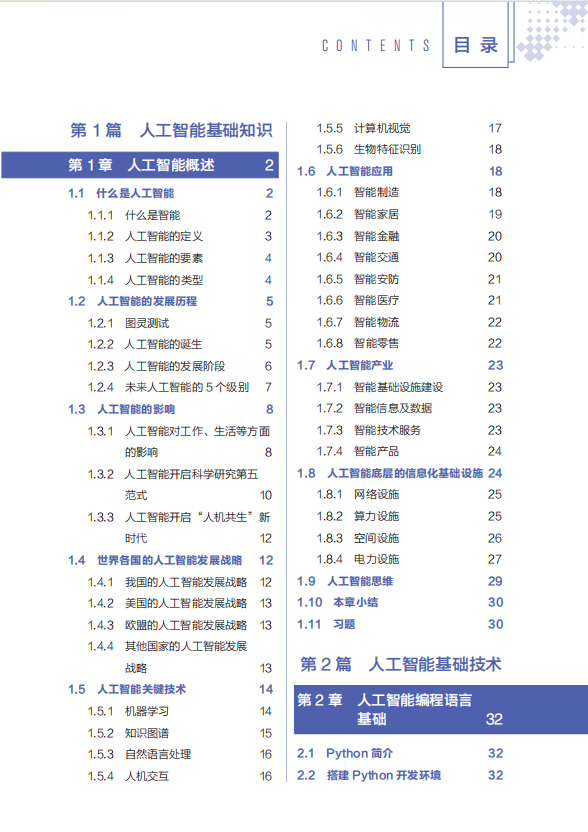 CONTENTS 目录

第 1 篇　人工智能基础知识

第 1 章　人工智能概述　2

1.1　什么是人工智能　2
1.1.1　什么是智能　2
1.1.2　人工智能的定义　3
1.1.3　人工智能的要素　4
1.1.4　人工智能的类型　4
1.2　人工智能的发展历程　5
1.2.1　图灵测试　5
1.2.2　人工智能的诞生　5
1.2.3　人工智能的发展阶段　6
1.2.4　未来人工智能的 5 个级别　7
1.3　人工智能的影响　8
1.3.1　人工智能对工作、生活等方面的影响　8
1.3.2　人工智能开启科学研究第五范式　10
1.3.3　人工智能开启“人机共生”新时代　12
1.4　世界各国的人工智能发展战略　12
1.4.1　我国的人工智能发展战略　12
1.4.2　美国的人工智能发展战略　13
1.4.3　欧盟的人工智能发展战略　13
1.4.4　其他国家的人工智能发展战略　13
1.5　人工智能关键技术　14
1.5.1　机器学习　14
1.5.2　知识图谱　15
1.5.3　自然语言处理　16
1.5.4　人机交互　16
1.5.5　计算机视觉　17
1.5.6　生物特征识别　18
1.6　人工智能应用　18
1.6.1　智能制造　18
1.6.2　智能家居　19
1.6.3　智能金融　20
1.6.4　智能交通　20
1.6.5　智能安防　21
1.6.6　智能医疗　21
1.6.7　智能物流　22
1.6.8　智能零售　22
1.7　人工智能产业　23
1.7.1　智能基础设施建设　23
1.7.2　智能信息及数据　23
1.7.3　智能技术服务　23
1.7.4　智能产品　24
1.8　人工智能底层的信息化基础设施　24
1.8.1　网络设施　25
1.8.2　算力设施　25
1.8.3　空间设施　26
1.8.4　电力设施　27
1.9　人工智能思维　29
1.10　本章小结　30
1.11　习题　30

第 2 篇　人工智能基础技术

第 2 章　人工智能编程语言基础　32

2.1　Python 简介　32
2.2　搭建 Python 开发环境　32